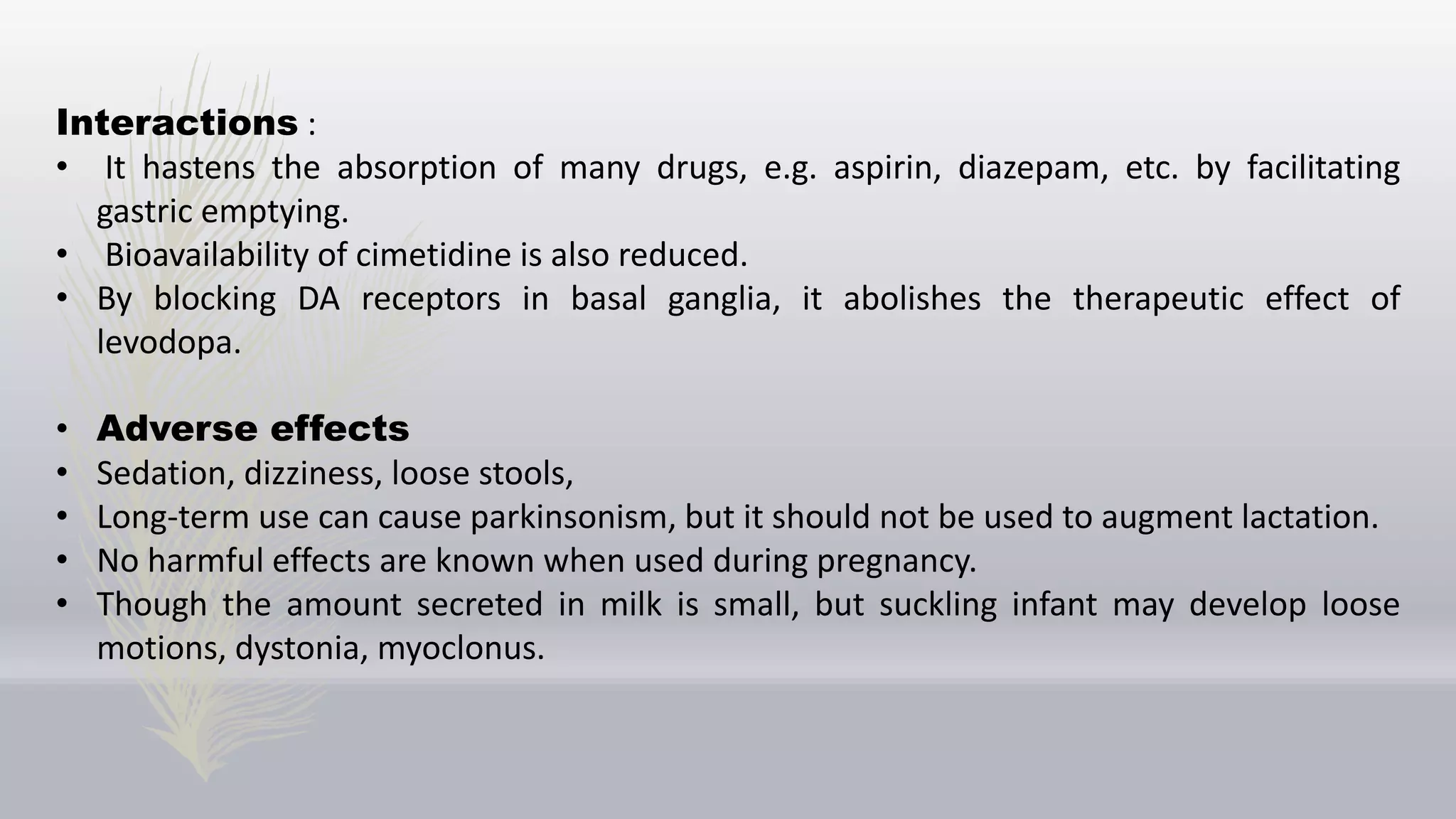 Interactions :
• It hastens the absorption of many drugs, e.g. aspirin, diazepam, etc. by facilitating gastric emptying.
• Bioavailability of cimetidine is also reduced.
• By blocking DA receptors in basal ganglia, it abolishes the therapeutic effect of levodopa.

• Adverse effects
• Sedation, dizziness, loose stools,
• Long-term use can cause parkinsonism, but it should not be used to augment lactation.
• No harmful effects are known when used during pregnancy.
• Though the amount secreted in milk is small, but suckling infant may develop loose motions, dystonia, myoclonus.